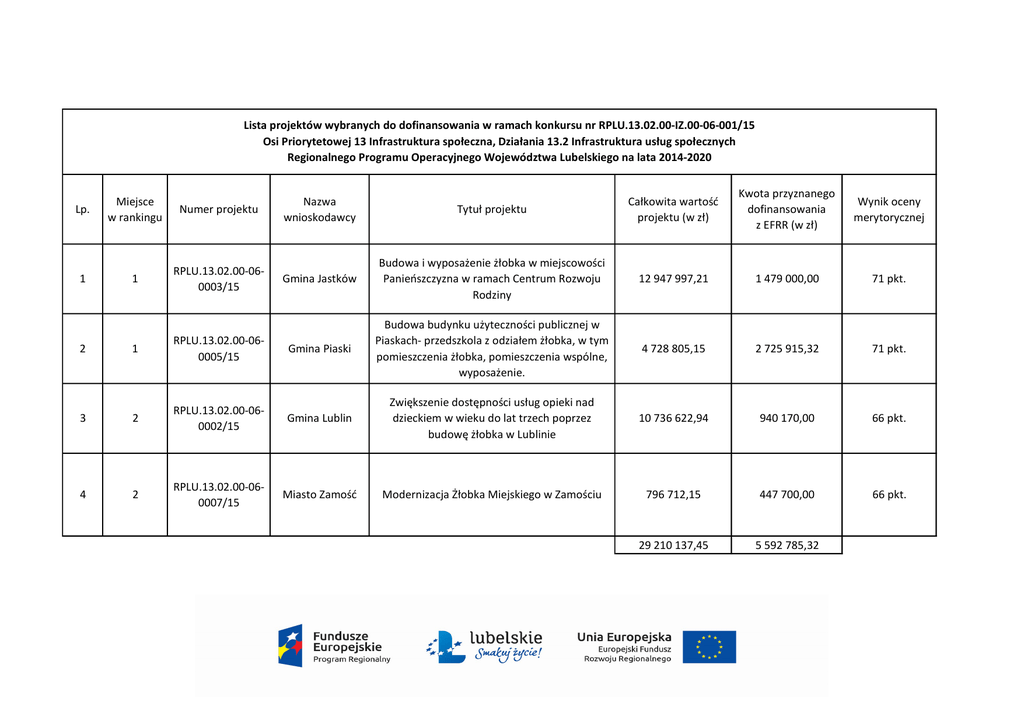 Lista projektów wybranych do dofinansowania w ramach konkursu nr RPLU.13.02.00-IZ.00-06-001/15
Osi Priorytetowej 13 Infrastruktura społeczna, Działania 13.2 Infrastruktura usług społecznych
Regionalnego Programu Operacyjnego Województwa Lubelskiego na lata 2014-2020

| Lp. | Miejsce w rankingu | Numer projektu | Nazwa wnioskodawcy | Tytuł projektu | Całkowita wartość projektu (w zł) | Kwota przyznanego dofinansowania z EFRR (w zł) | Wynik oceny merytorycznej |
|---|---|---|---|---|---|---|---|
| 1 | 1 | RPLU.13.02.00-06-0003/15 | Gmina Jastków | Budowa i wyposażenie żłobka w miejscowości Panieńszczyzna w ramach Centrum Rozwoju Rodziny | 12 947 997,21 | 1 479 000,00 | 71 pkt. |
| 2 | 1 | RPLU.13.02.00-06-0005/15 | Gmina Piaski | Budowa budynku użyteczności publicznej w Piaskach- przedszkola z odziałem żłobka, w tym pomieszczenia żłobka, pomieszczenia wspólne, wyposażenie. | 4 728 805,15 | 2 725 915,32 | 71 pkt. |
| 3 | 2 | RPLU.13.02.00-06-0002/15 | Gmina Lublin | Zwiększenie dostępności usług opieki nad dzieckiem w wieku do lat trzech poprzez budowę żłobka w Lublinie | 10 736 622,94 | 940 170,00 | 66 pkt. |
| 4 | 2 | RPLU.13.02.00-06-0007/15 | Miasto Zamość | Modernizacja Żłobka Miejskiego w Zamościu | 796 712,15 | 447 700,00 | 66 pkt. |
| | | | | | 29 210 137,45 | 5 592 785,32 | |

Fundusze Europejskie Program Regionalny
lubelskie Smakuj życie!
Unia Europejska Europejski Fundusz Rozwoju Regionalnego